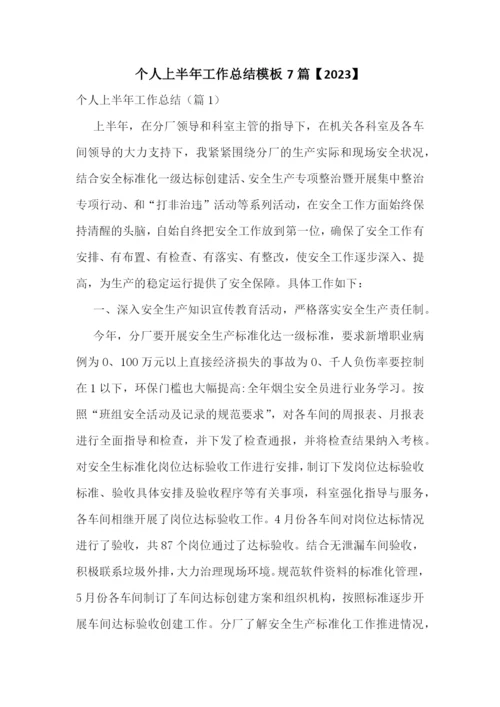 个人上半年工作总结模板 7 篇【2023】

个人上半年工作总结（篇 1）

上半年，在分厂领导和科室主管的指导下，在机关各科室及各车间领导的大力支持下，我紧紧围绕分厂的生产实际和现场安全状况，结合安全标准化一级达标创建活、安全生产专项整治暨开展集中整治专项行动、和“打非治违”活动等系列活动，在安全工作方面始终保持清醒的头脑，自始自终把安全工作放到第一位，确保了安全工作有安排、有布置、有检查、有落实、有整改，使安全工作逐步深入、提高，为生产的稳定运行提供了安全保障。具体工作如下：

一、深入安全生产知识宣传教育活动，严格落实安全生产责任制。

今年，分厂要开展安全生产标准化达一级标准，要求新增职业病例为 0、100 万元以上直接经济损失的事故为 0、千人负伤率要控制在 1 以下，环保门槛也大幅提高：全年烟尘安全员进行业务学习。按照“班组安全活动及记录的规范要求”，对各车间的周报表、月报表进行全面指导和检查，并下发了检查通报，并将检查结果纳入考核。对安全生标准化岗位达标验收工作进行安排，制订下发岗位达标验收标准、验收具体安排及验收程序等有关事项，科室强化指导与服务，各车间相继开展了岗位达标验收工作。4 月份各车间对岗位达标情况进行了验收，共 87 个岗位通过了达标验收。结合无泄漏车间验收，积极联系垃圾外排，大力治理现场环境。规范软件资料的标准化管理，5 月份各车间制订了车间达标创建方案和组织机构，按照标准逐步开展车间达标验收创建工作。分厂了解安全生产标准化工作推进情况，